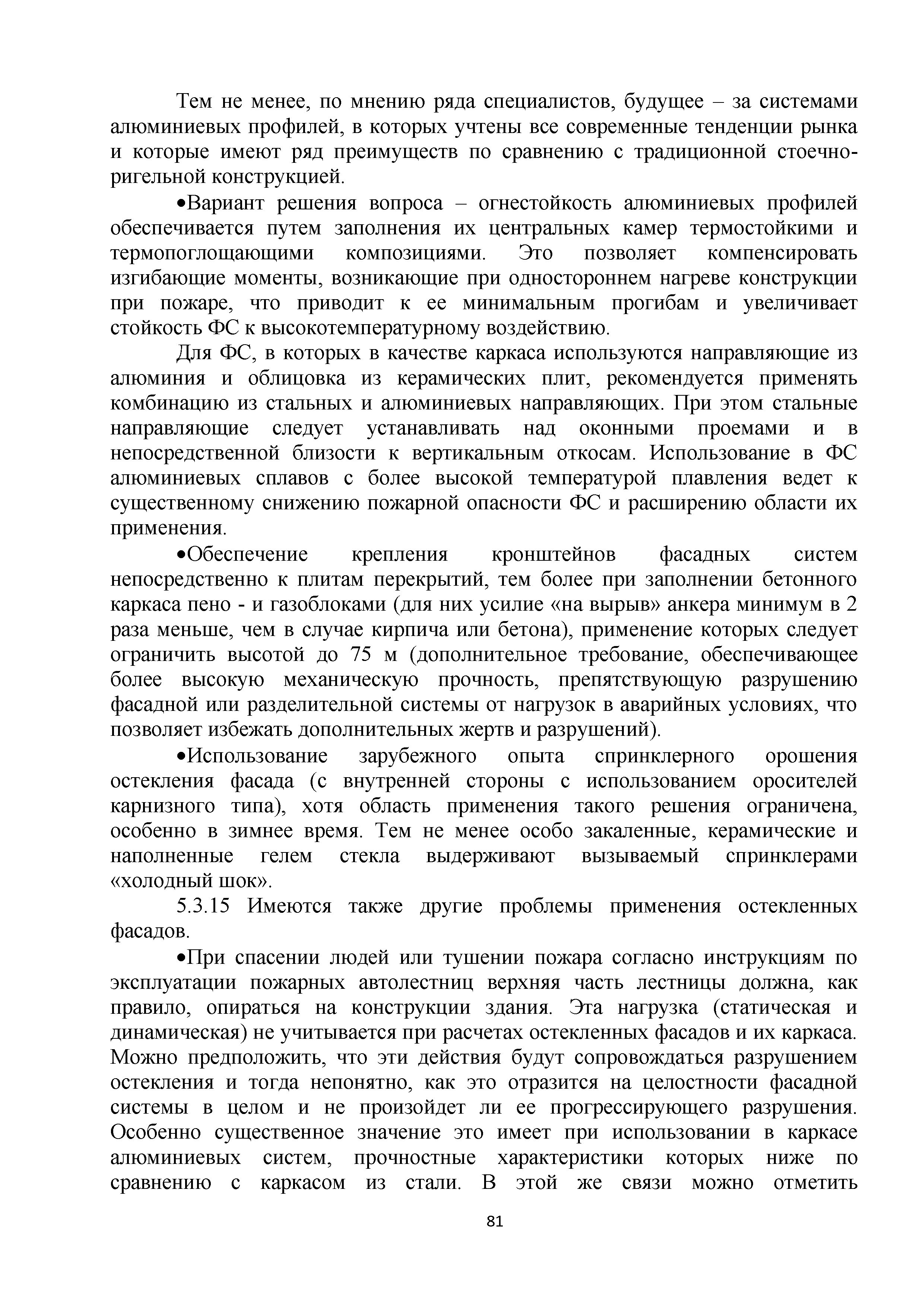 Тем не менее, по мнению ряда специалистов, будущее – за системами алюминиевых профилей, в которых учтены все современные тенденции рынка и которые имеют ряд преимуществ по сравнению с традиционной стоечно-ригельной конструкцией.

•Вариант решения вопроса – огнестойкость алюминиевых профилей обеспечивается путем заполнения их центральных камер термостойкими и термопоглощающими композициями. Это позволяет компенсировать изгибающие моменты, возникающие при одностороннем нагреве конструкции при пожаре, что приводит к ее минимальным прогибам и увеличивает стойкость ФС к высокотемпературному воздействию.

Для ФС, в которых в качестве каркаса используются направляющие из алюминия и облицовка из керамических плит, рекомендуется применять комбинацию из стальных и алюминиевых направляющих. При этом стальные направляющие следует устанавливать над оконными проемами и в непосредственной близости к вертикальным откосам. Использование в ФС алюминиевых сплавов с более высокой температурой плавления ведет к существенному снижению пожарной опасности ФС и расширению области их применения.

•Обеспечение крепления кронштейнов фасадных систем непосредственно к плитам перекрытий, тем более при заполнении бетонного каркаса пено - и газоблоками (для них усилие «на вырыв» анкера минимум в 2 раза меньше, чем в случае кирпича или бетона), применение которых следует ограничить высотой до 75 м (дополнительное требование, обеспечивающее более высокую механическую прочность, препятствующую разрушению фасадной или разделительной системы от нагрузок в аварийных условиях, что позволяет избежать дополнительных жертв и разрушений).

•Использование зарубежного опыта спринклерного орошения остекления фасада (с внутренней стороны с использованием оросителей карнизного типа), хотя область применения такого решения ограничена, особенно в зимнее время. Тем не менее особо закаленные, керамические и наполненные гелем стекла выдерживают вызываемый спринклерами «холодный шок».

5.3.15 Имеются также другие проблемы применения остекленных фасадов.

•При спасении людей или тушении пожара согласно инструкциям по эксплуатации пожарных автолестниц верхняя часть лестницы должна, как правило, опираться на конструкции здания. Эта нагрузка (статическая и динамическая) не учитывается при расчетах остекленных фасадов и их каркаса. Можно предположить, что эти действия будут сопровождаться разрушением остекления и тогда непонятно, как это отразится на целостности фасадной системы в целом и не произойдет ли ее прогрессирующего разрушения. Особенно существенное значение это имеет при использовании в каркасе алюминиевых систем, прочностные характеристики которых ниже по сравнению с каркасом из стали. В этой же связи можно отметить

81